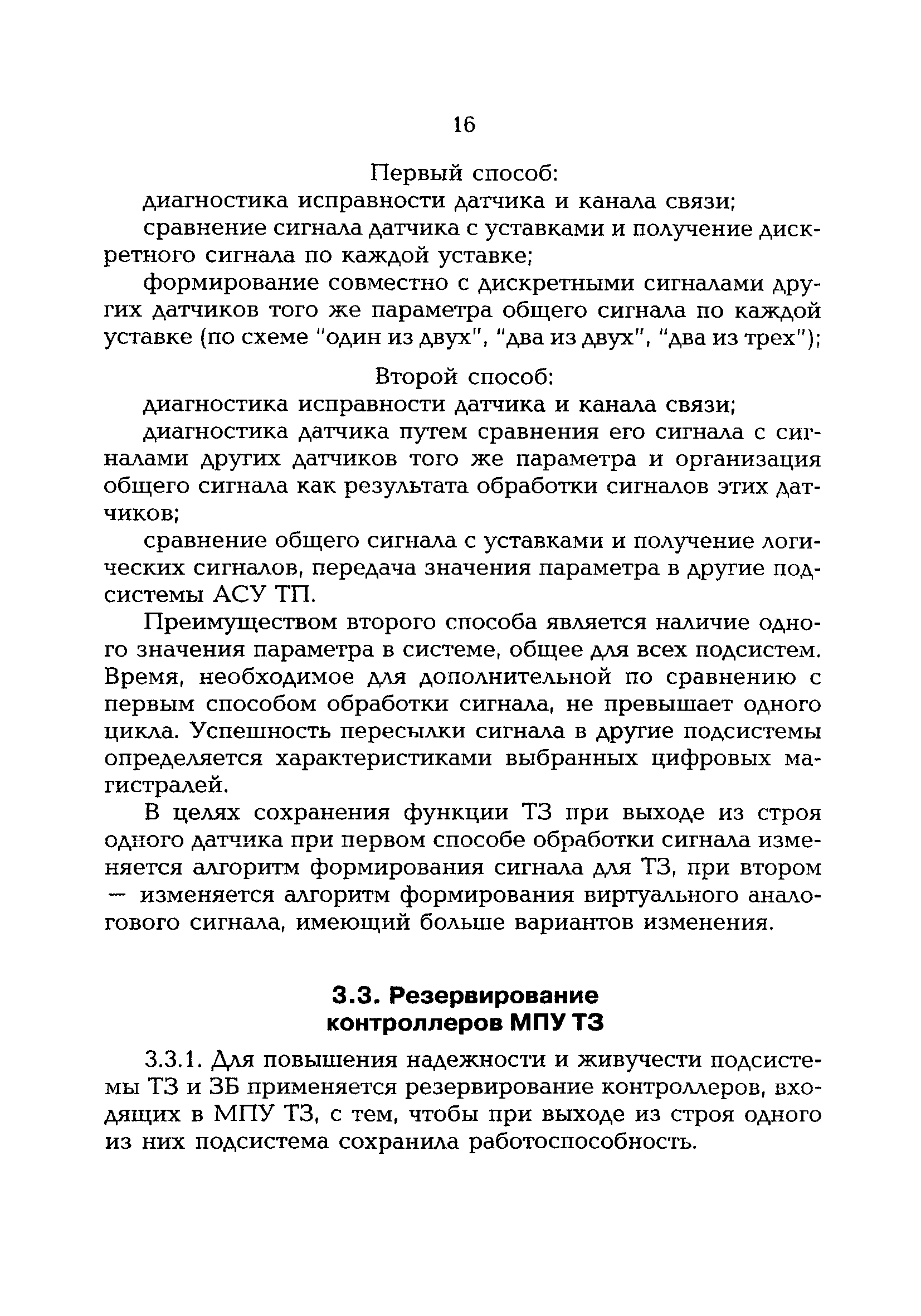 16

Первый способ:

диагностика исправности датчика и канала связи;

сравнение сигнала датчика с уставками и получение дискретного сигнала по каждой уставке;

формирование совместно с дискретными сигналами других датчиков того же параметра общего сигнала по каждой уставке (по схеме "один из двух", "два из двух", "два из трех");

Второй способ:

диагностика исправности датчика и канала связи;

диагностика датчика путем сравнения его сигнала с сигналами других датчиков того же параметра и организация общего сигнала как результата обработки сигналов этих датчиков;

сравнение общего сигнала с уставками и получение логических сигналов, передача значения параметра в другие подсистемы АСУ ТП.

Преимуществом второго способа является наличие одного значения параметра в системе, общее для всех подсистем. Время, необходимое для дополнительной по сравнению с первым способом обработки сигнала, не превышает одного цикла. Успешность пересылки сигнала в другие подсистемы определяется характеристиками выбранных цифровых магистралей.

В целях сохранения функции ТЗ при выходе из строя одного датчика при первом способе обработки сигнала изменяется алгоритм формирования сигнала для ТЗ, при втором — изменяется алгоритм формирования виртуального аналогового сигнала, имеющий больше вариантов изменения.

3.3. Резервирование контроллеров МПУ ТЗ

3.3.1. Для повышения надежности и живучести подсистемы ТЗ и ЗБ применяется резервирование контроллеров, входящих в МПУ ТЗ, с тем, чтобы при выходе из строя одного из них подсистема сохранила работоспособность.